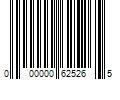 0 00000 62526 5